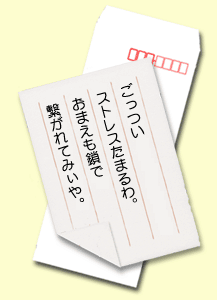 ごっつい
ストレスたまるわ。
おまえも鎖で
繋がれてみぃや。